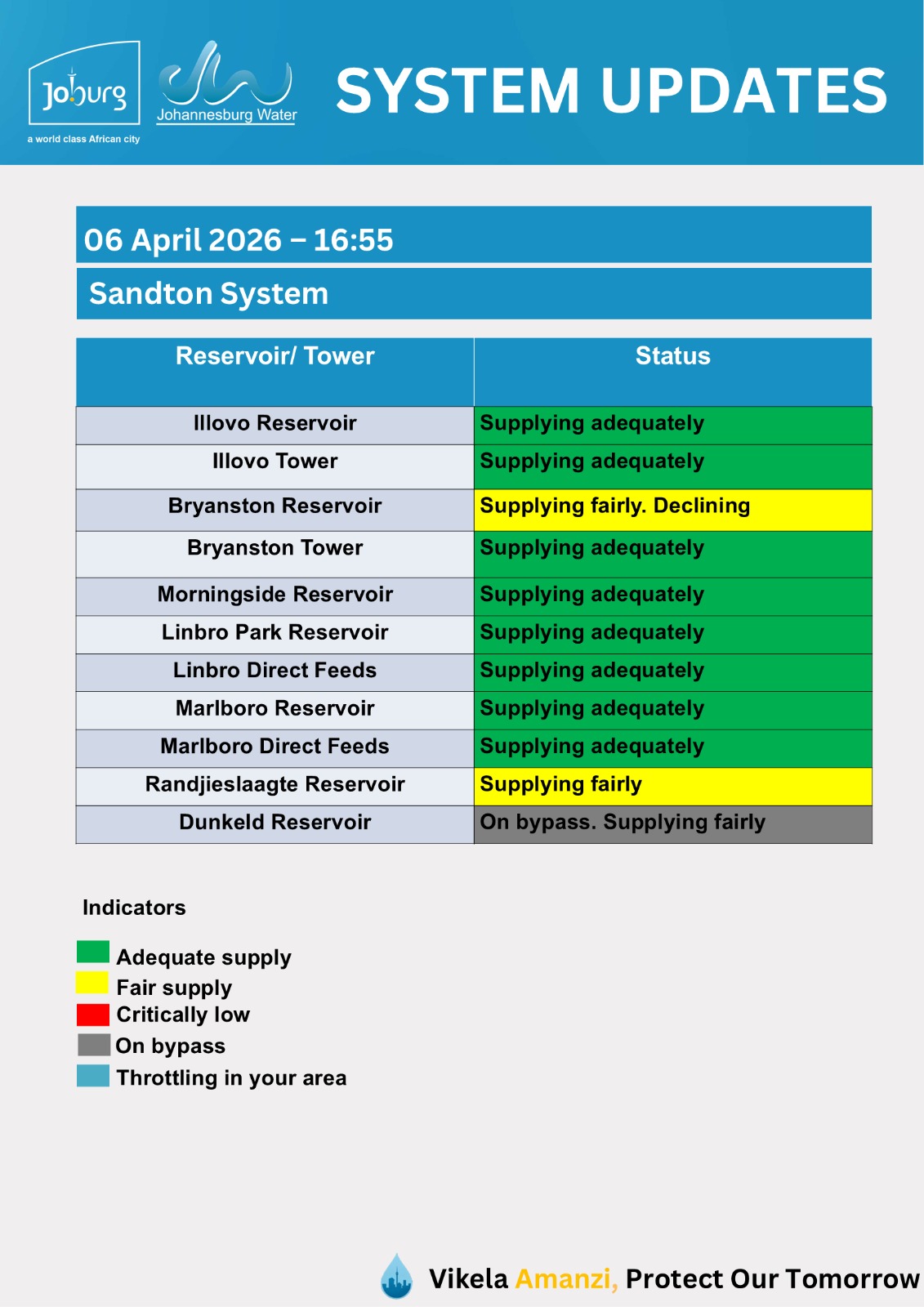 Joburg
a world class African city

Johannesburg Water

SYSTEM UPDATES

06 April 2026 – 16:55

Sandton System

| Reservoir/ Tower | Status |
|---|---|
| Illovo Reservoir | Supplying adequately |
| Illovo Tower | Supplying adequately |
| Bryanston Reservoir | Supplying fairly. Declining |
| Bryanston Tower | Supplying adequately |
| Morningside Reservoir | Supplying adequately |
| Linbro Park Reservoir | Supplying adequately |
| Linbro Direct Feeds | Supplying adequately |
| Marlboro Reservoir | Supplying adequately |
| Marlboro Direct Feeds | Supplying adequately |
| Randjieslaagte Reservoir | Supplying fairly |
| Dunkeld Reservoir | On bypass. Supplying fairly |

Indicators

Adequate supply
Fair supply
Critically low
On bypass
Throttling in your area

Vikela Amanzi, Protect Our Tomorrow